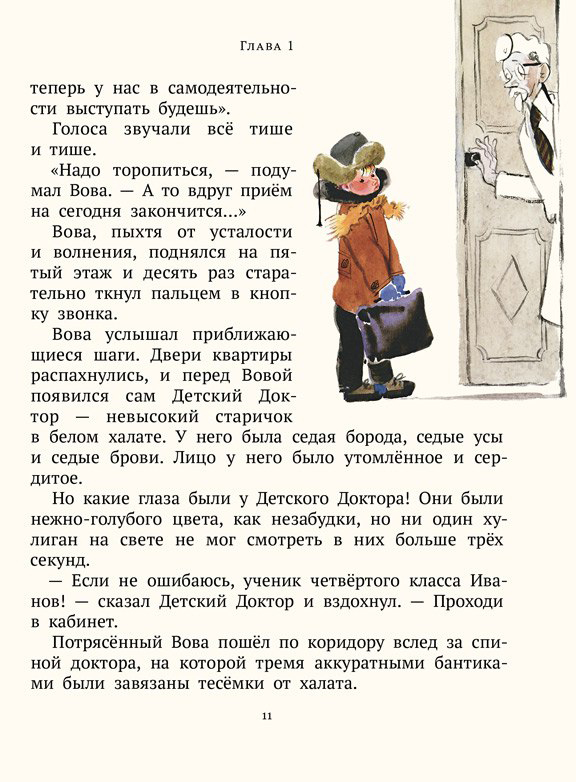 Глава 1

теперь у нас в самодеятельности выступать будешь».

Голоса звучали всё тише и тише.

«Надо торопиться, — подумал Вова. — А то вдруг приём на сегодня закончится...»

Вова, пыхтя от усталости и волнения, поднялся на пятый этаж и десять раз старательно ткнул пальцем в кнопку звонка.

Вова услышал приближающиеся шаги. Двери квартиры распахнулись, и перед Вовой появился сам Детский Доктор — невысокий старичок в белом халате. У него была седая борода, седые усы и седые брови. Лицо у него было утомлённое и сердитое.

Но какие глаза были у Детского Доктора! Они были нежно-голубого цвета, как незабудки, но ни один хулиган на свете не мог смотреть в них больше трёх секунд.

— Если не ошибаюсь, ученик четвёртого класса Иванов! — сказал Детский Доктор и вздохнул. — Проходи в кабинет.

Потрясённый Вова пошёл по коридору вслед за спиной доктора, на которой тремя аккуратными бантиками были завязаны тесёмки от халата.

11